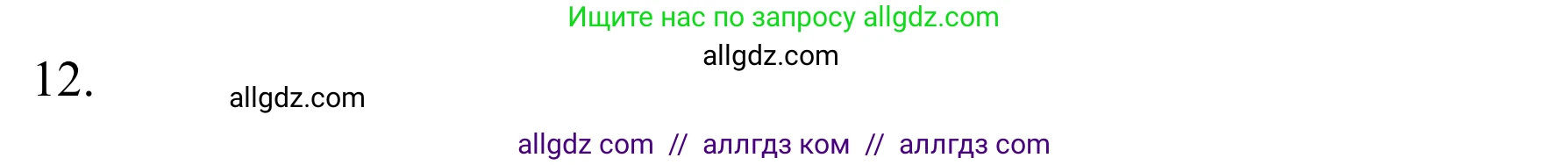 Ищите нас по запросу allgdz.com

allgdz.com

12.

allgdz.com

allgdz com // аллгдз ком // аллгдз com